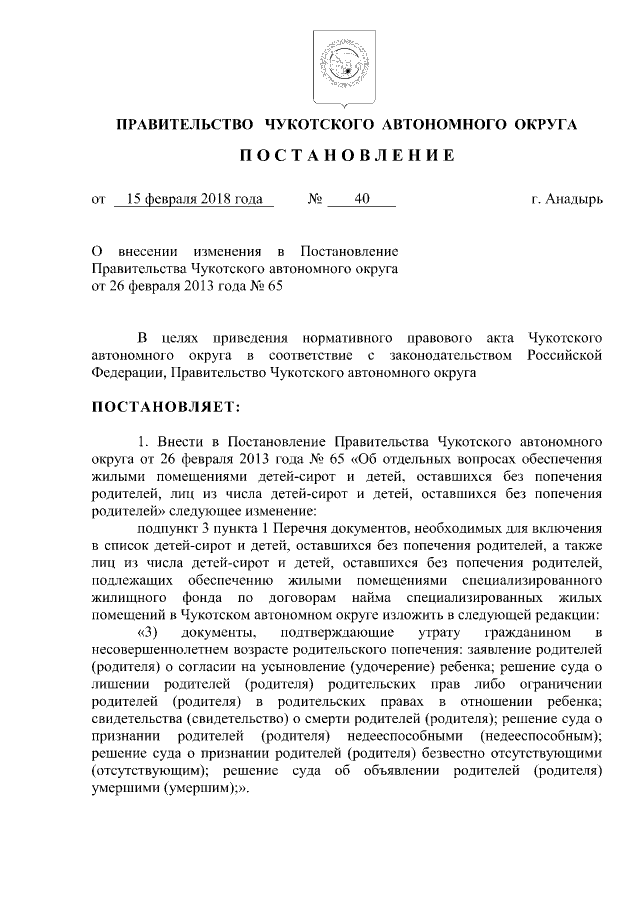 ПРАВИТЕЛЬСТВО ЧУКОТСКОГО АВТОНОМНОГО ОКРУГА

ПОСТАНОВЛЕНИЕ

от 15 февраля 2018 года № 40 г. Анадырь

О внесении изменения в Постановление Правительства Чукотского автономного округа от 26 февраля 2013 года № 65

В целях приведения нормативного правового акта Чукотского автономного округа в соответствие с законодательством Российской Федерации, Правительство Чукотского автономного округа

ПОСТАНОВЛЯЕТ:

1. Внести в Постановление Правительства Чукотского автономного округа от 26 февраля 2013 года № 65 «Об отдельных вопросах обеспечения жилыми помещениями детей-сирот и детей, оставшихся без попечения родителей, лиц из числа детей-сирот и детей, оставшихся без попечения родителей» следующее изменение:

подпункт 3 пункта 1 Перечня документов, необходимых для включения в список детей-сирот и детей, оставшихся без попечения родителей, а также лиц из числа детей-сирот и детей, оставшихся без попечения родителей, подлежащих обеспечению жилыми помещениями специализированного жилищного фонда по договорам найма специализированных жилых помещений в Чукотском автономном округе изложить в следующей редакции:

«3) документы, подтверждающие утрату гражданином в несовершеннолетнем возрасте родительского попечения: заявление родителей (родителя) о согласии на усыновление (удочерение) ребенка; решение суда о лишении родителей (родителя) родительских прав либо ограничении родителей (родителя) в родительских правах в отношении ребенка; свидетельства (свидетельство) о смерти родителей (родителя); решение суда о признании родителей (родителя) недееспособными (недееспособным); решение суда о признании родителей (родителя) безвестно отсутствующими (отсутствующим); решение суда об объявлении родителей (родителя) умершими (умершим);».